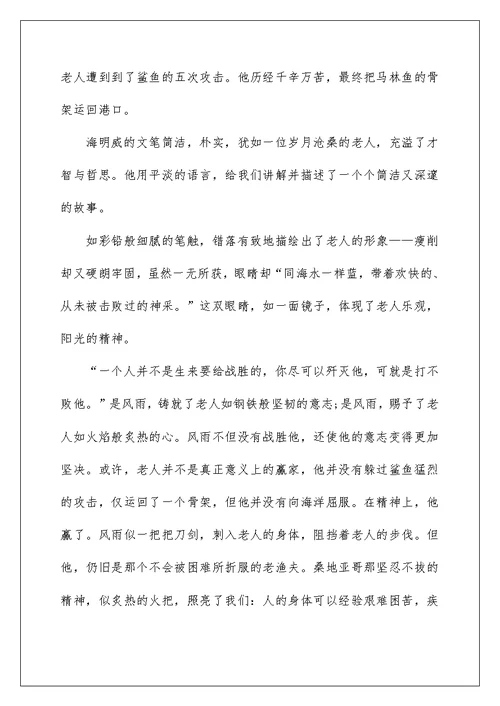 老人遭到到了鲨鱼的五次攻击。他历经千辛万苦，最终把马林鱼的骨架运回港口。

海明威的文笔简洁，朴实，犹如一位岁月沧桑的老人，充溢了才智与哲思。他用平淡的语言，给我们讲解并描述了一个个简洁又深邃的故事。

如彩铅般细腻的笔触，错落有致地描绘出了老人的形象——瘦削却又硬朗牢固，虽然一无所获，眼睛却“同海水一样蓝，带着欢快的、从未被击败过的神采。”这双眼睛，如一面镜子，体现了老人乐观，阳光的精神。

“一个人并不是生来要给战胜的，你尽可以歼灭他，可就是打不败他。”是风雨，铸就了老人如钢铁般坚韧的意志;是风雨，赐予了老人如火焰般炙热的心。风雨不但没有战胜他，还使他的意志变得更加坚决。或许，老人并不是真正意义上的赢家，他并没有躲过鲨鱼猛烈的攻击，仅运回了一个骨架，但他并没有向海洋屈服。在精神上，他赢了。风雨似一把把刀剑，刺入老人的身体，阻挡着老人的步伐。但他，仍旧是那个不会被困难所折服的老渔夫。桑地亚哥那坚忍不拔的精神，似炙热的火把，照亮了我们：人的身体可以经验艰难困苦，疾